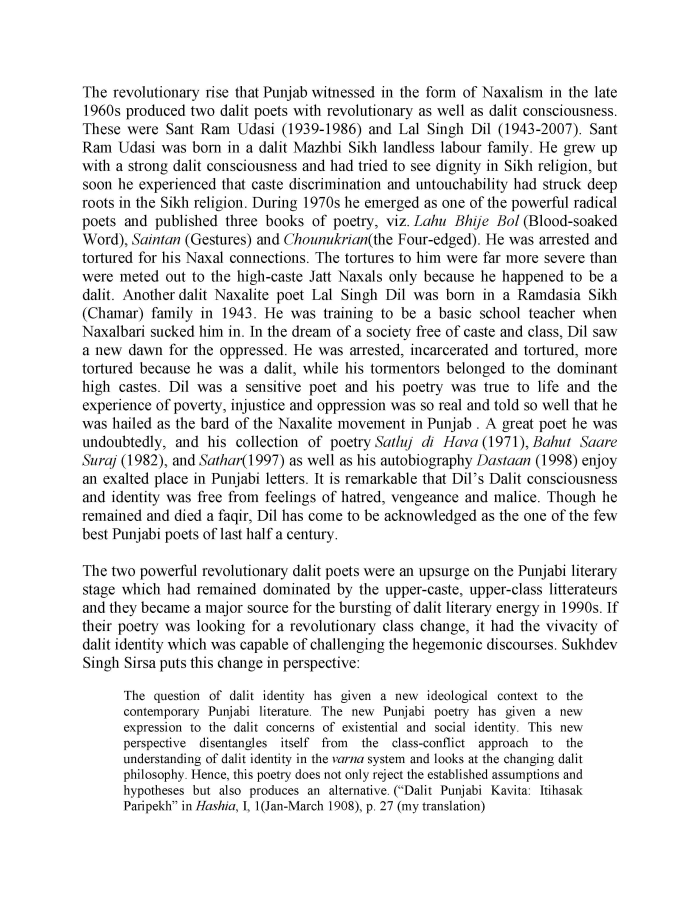 The revolutionary rise that Punjab witnessed in the form of Naxalism in the late 1960s produced two dalit poets with revolutionary as well as dalit consciousness. These were Sant Ram Udasi (1939-1986) and Lal Singh Dil (1943-2007). Sant Ram Udasi was born in a dalit Mazhbi Sikh landless labour family. He grew up with a strong dalit consciousness and had tried to see dignity in Sikh religion, but soon he experienced that caste discrimination and untouchability had struck deep roots in the Sikh religion. During 1970s he emerged as one of the powerful radical poets and published three books of poetry, viz. Lahu Bhije Bol (Blood-soaked Word), Saintan (Gestures) and Chounukrian(the Four-edged). He was arrested and tortured for his Naxal connections. The tortures to him were far more severe than were meted out to the high-caste Jatt Naxals only because he happened to be a dalit. Another dalit Naxalite poet Lal Singh Dil was born in a Ramdasia Sikh (Chamar) family in 1943. He was training to be a basic school teacher when Naxalbari sucked him in. In the dream of a society free of caste and class, Dil saw a new dawn for the oppressed. He was arrested, incarcerated and tortured, more tortured because he was a dalit, while his tormentors belonged to the dominant high castes. Dil was a sensitive poet and his poetry was true to life and the experience of poverty, injustice and oppression was so real and told so well that he was hailed as the bard of the Naxalite movement in Punjab . A great poet he was undoubtedly, and his collection of poetry Satluj di Hava (1971), Bahut Saare Suraj (1982), and Sathar(1997) as well as his autobiography Dastaan (1998) enjoy an exalted place in Punjabi letters. It is remarkable that Dil's Dalit consciousness and identity was free from feelings of hatred, vengeance and malice. Though he remained and died a faqir, Dil has come to be acknowledged as the one of the few best Punjabi poets of last half a century.

The two powerful revolutionary dalit poets were an upsurge on the Punjabi literary stage which had remained dominated by the upper-caste, upper-class litterateurs and they became a major source for the bursting of dalit literary energy in 1990s. If their poetry was looking for a revolutionary class change, it had the vivacity of dalit identity which was capable of challenging the hegemonic discourses. Sukhdev Singh Sirsa puts this change in perspective:

The question of dalit identity has given a new ideological context to the contemporary Punjabi literature. The new Punjabi poetry has given a new expression to the dalit concerns of existential and social identity. This new perspective disentangles itself from the class-conflict approach to the understanding of dalit identity in the varna system and looks at the changing dalit philosophy. Hence, this poetry does not only reject the established assumptions and hypotheses but also produces an alternative. ("Dalit Punjabi Kavita: Itihasak Paripekh" in Hashia, I, 1(Jan-March 1908), p. 27 (my translation)